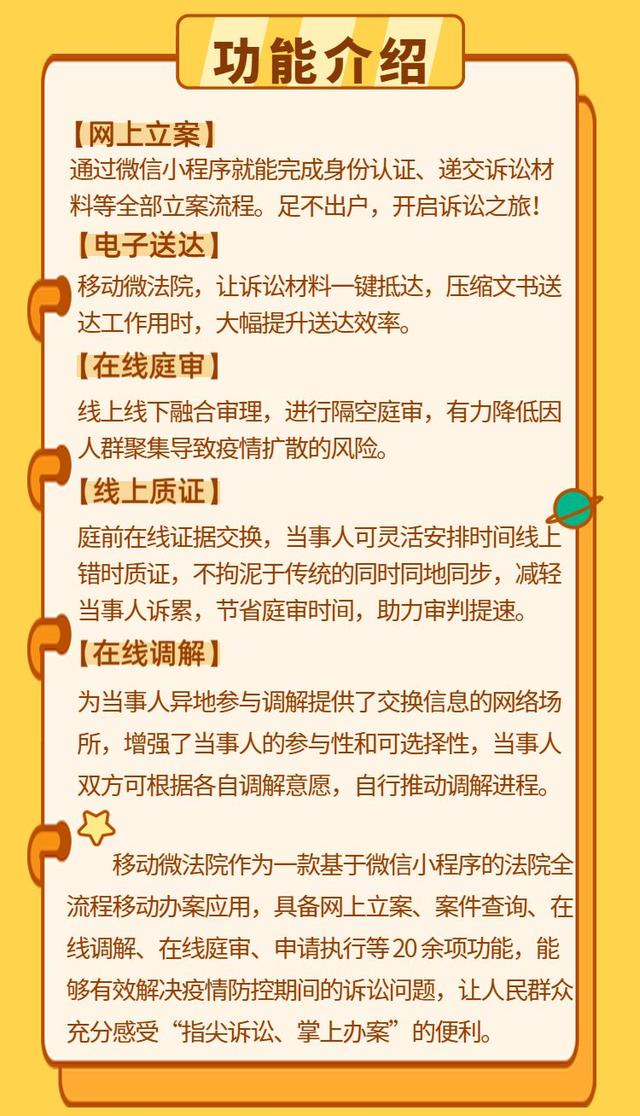 功能介绍

【网上立案】
通过微信小程序就能完成身份认证、递交诉讼材料等全部立案流程。足不出户，开启诉讼之旅！

【电子送达】
移动微法院，让诉讼材料一键抵达，压缩文书送达工作用时，大幅提升送达效率。

【在线庭审】
线上线下融合审理，进行隔空庭审，有力降低因人群聚集导致疫情扩散的风险。

【线上质证】
庭前在线证据交换，当事人可灵活安排时间线上错时质证，不拘泥于传统的同时同地同步，减轻当事人诉累，节省庭审时间，助力审判提速。

【在线调解】
为当事人异地参与调解提供了交换信息的网络场所，增强了当事人的参与性和可选择性，当事人双方可根据各自调解意愿，自行推动调解进程。

移动微法院作为一款基于微信小程序的法院全流程移动办案应用，具备网上立案、案件查询、在线调解、在线庭审、申请执行等20余项功能，能够有效解决疫情防控期间的诉讼问题，让人民群众充分感受“指尖诉讼、掌上办案”的便利。